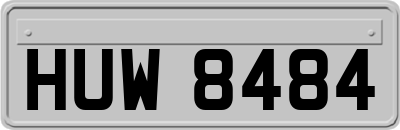 HUW 8484